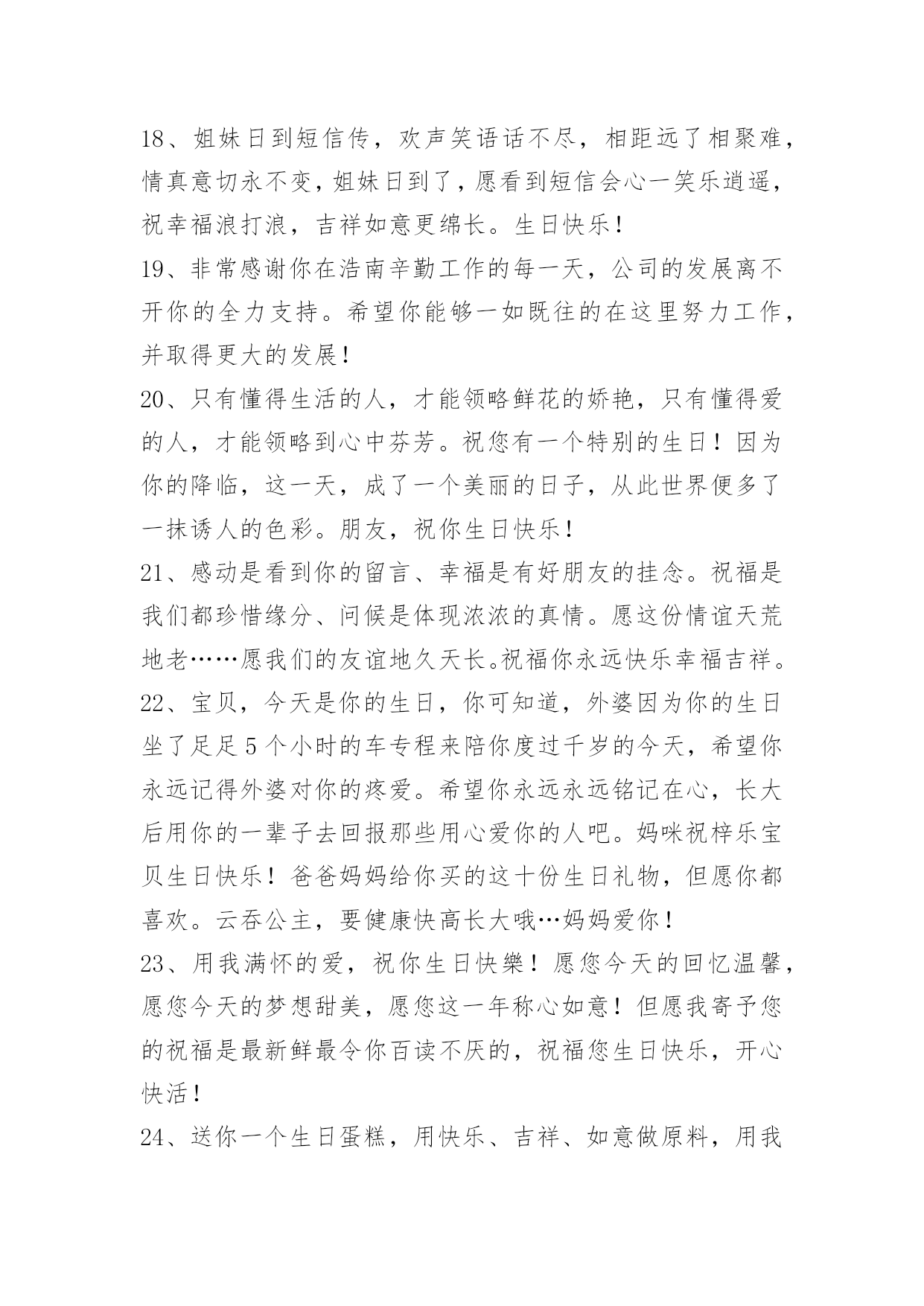 18、姐妹日到短信传，欢声笑语话不尽，相距远了相聚难，情真意切永不变，姐妹日到了，愿看到短信会心一笑乐逍遥，祝幸福浪打浪，吉祥如意更绵长。生日快乐！

19、非常感谢你在浩南辛勤工作的每一天，公司的发展离不开你的全力支持。希望你能够一如既往的在这里努力工作，并取得更大的发展！

20、只有懂得生活的人，才能领略鲜花的娇艳，只有懂得爱的人，才能领略到心中芬芳。祝您有一个特别的生日！因为你的降临，这一天，成了一个美丽的日子，从此世界便多了一抹诱人的色彩。朋友，祝你生日快乐！

21、感动是看到你的留言、幸福是有好朋友的挂念。祝福是我们都珍惜缘分、问候是体现浓浓的真情。愿这份情谊天荒地老……愿我们的友谊地久天长。祝福你永远快乐幸福吉祥。

22、宝贝，今天是你的生日，你可知道，外婆因为你的生日坐了足足5个小时的车专程来陪你度过千岁的今天，希望你永远记得外婆对你的疼爱。希望你永远永远铭记在心，长大后用你的一辈子去回报那些用心爱你的人吧。妈咪祝梓乐宝贝生日快乐！爸爸妈妈给你买的这十份生日礼物，但愿你都喜欢。云吞公主，要健康快高长大哦…妈妈爱你！

23、用我满怀的爱，祝你生日快樂！愿您今天的回忆温馨，愿您今天的梦想甜美，愿您这一年称心如意！但愿我寄予您的祝福是最新鲜最令你百读不厌的，祝福您生日快乐，开心快活！

24、送你一个生日蛋糕，用快乐、吉祥、如意做原料，用我